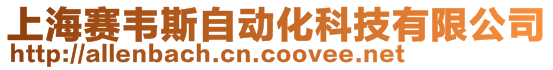 上海赛韦斯自动化科技有限公司
http://allenbach.cn.coovee.net